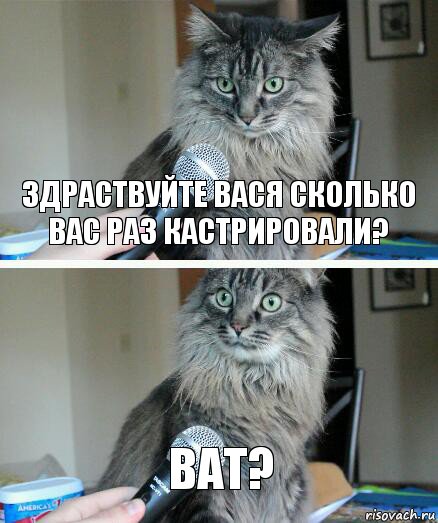 ЗДРАСТВУЙТЕ ВАСЯ СКОЛЬКО ВАС РАЗ КАСТРИРОВАЛИ?

ВАТ?

AMERICA'S

risovach.ru